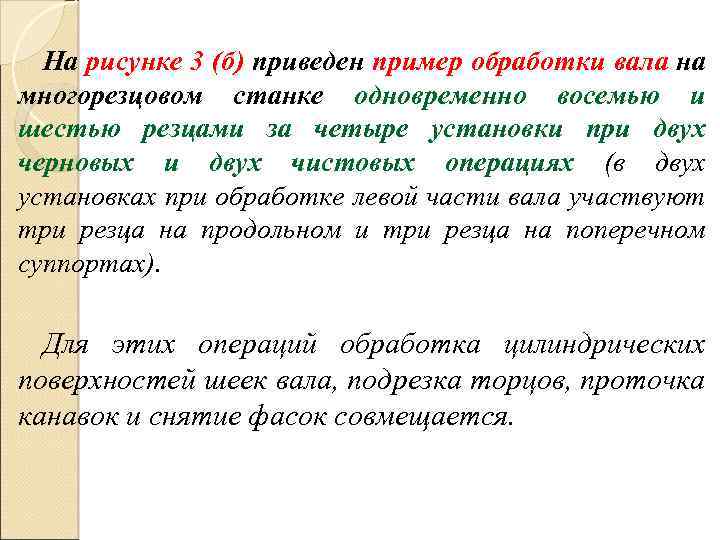 На рисунке 3 (б) приведен пример обработки вала на многорезцовом станке одновременно восемью и шестью резцами за четыре установки при двух черновых и двух чистовых операциях (в двух установках при обработке левой части вала участвуют три резца на продольном и три резца на поперечном суппортах).

Для этих операций обработка цилиндрических поверхностей шеек вала, подрезка торцов, проточка канавок и снятие фасок совмещается.